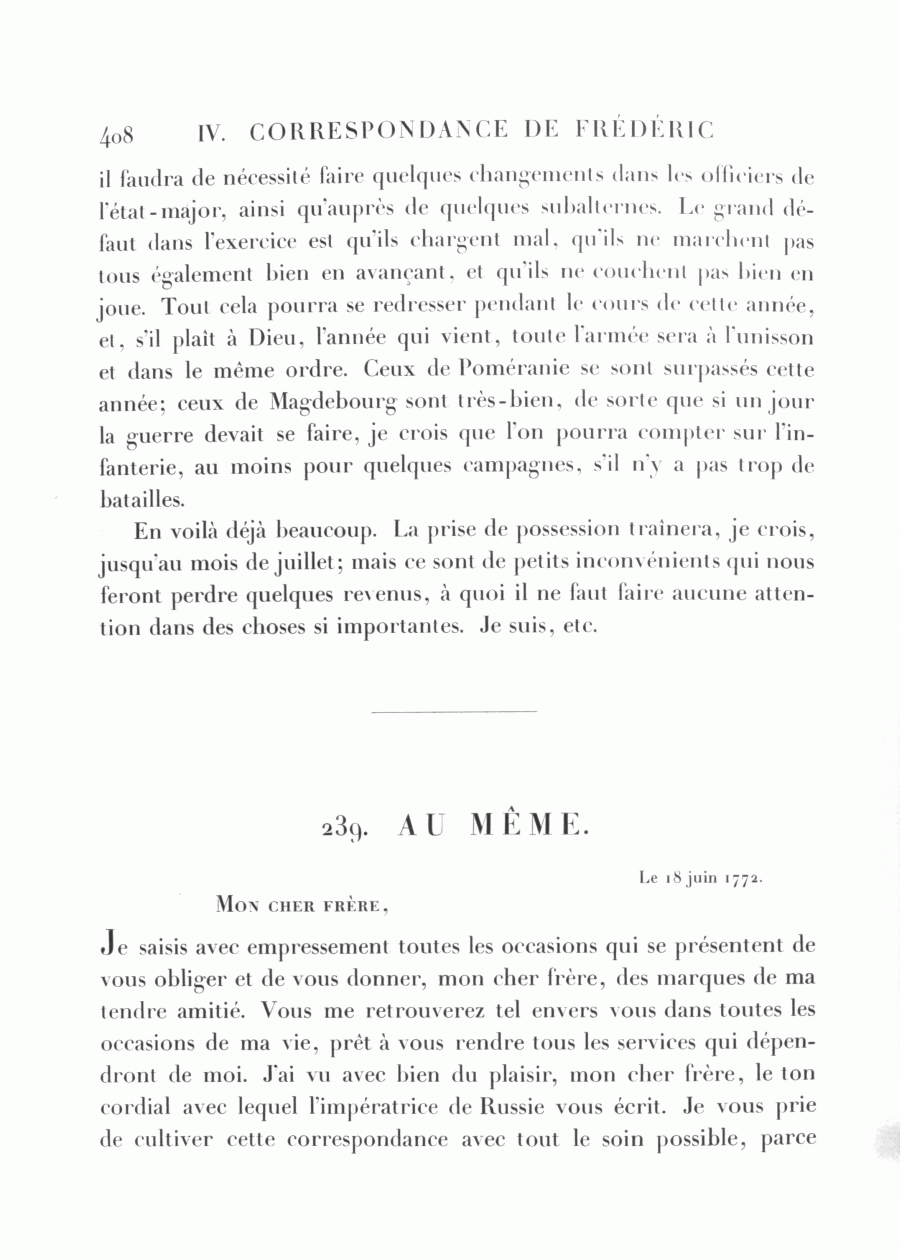 408 IV. CORRESPONDANCE DE FRÉDÉRIC

il faudra de nécessité faire quelques changements dans les officiers de l'état-major, ainsi qu'auprès de quelques subalternes. Le grand défaut dans l'exercice est qu'ils chargent mal, qu'ils ne marchent pas tous également bien en avançant, et qu'ils ne couchent pas bien en joue. Tout cela pourra se redresser pendant le cours de cette année, et, s'il plaît à Dieu, l'année qui vient, toute l'armée sera à l'unisson et dans le même ordre. Ceux de Poméranie se sont surpassés cette année; ceux de Magdebourg sont très-bien, de sorte que si un jour la guerre devait se faire, je crois que l'on pourra compter sur l'infanterie, au moins pour quelques campagnes, s'il n'y a pas trop de batailles.

En voilà déjà beaucoup. La prise de possession traînera, je crois, jusqu'au mois de juillet; mais ce sont de petits inconvénients qui nous feront perdre quelques revenus, à quoi il ne faut faire aucune attention dans des choses si importantes. Je suis, etc.

239. AU MÊME.

Le 18 juin 1772.

Mon cher frère,

Je saisis avec empressement toutes les occasions qui se présentent de vous obliger et de vous donner, mon cher frère, des marques de ma tendre amitié. Vous me retrouverez tel envers vous dans toutes les occasions de ma vie, prêt à vous rendre tous les services qui dépendront de moi. J'ai vu avec bien du plaisir, mon cher frère, le ton cordial avec lequel l'impératrice de Russie vous écrit. Je vous prie de cultiver cette correspondance avec tout le soin possible, parce